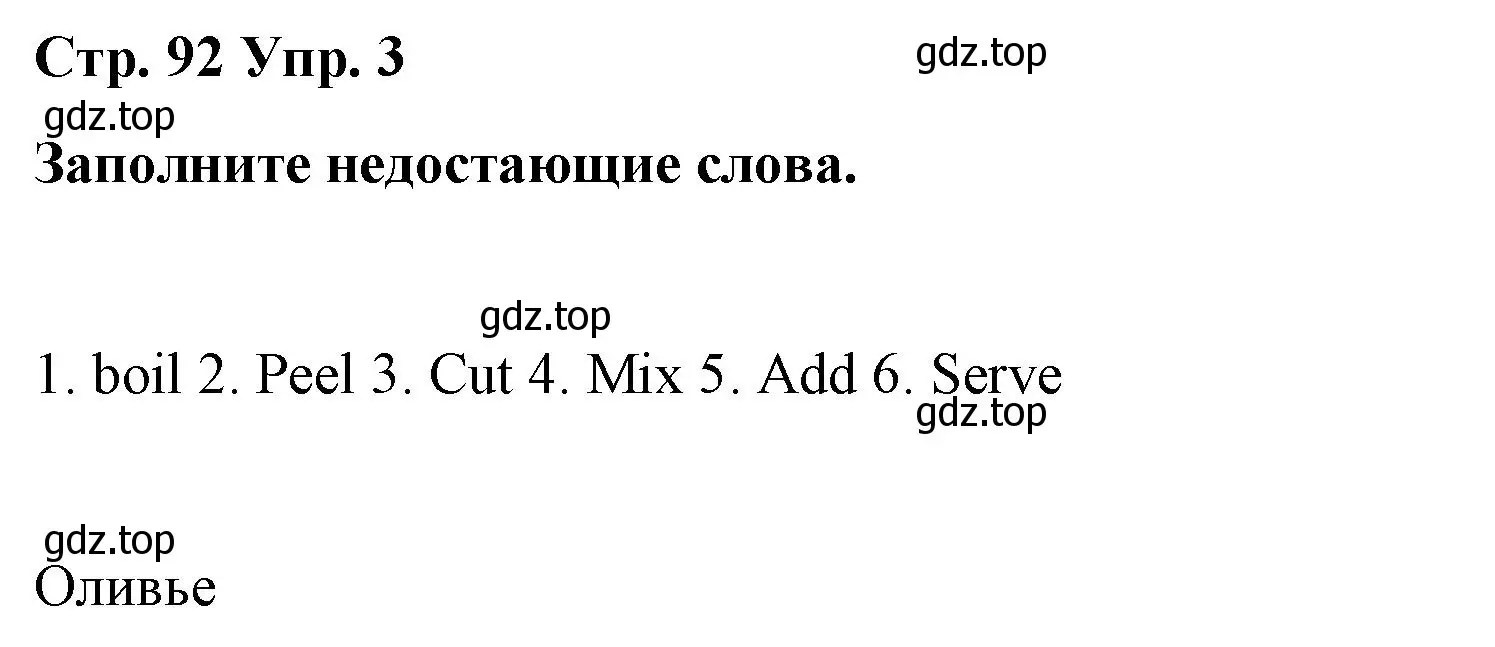 Стр. 92 Упр. 3

gdz.top

gdz.top

Заполните недостающие слова.

gdz.top

1. boil 2. Peel 3. Cut 4. Mix 5. Add 6. Serve

gdz.top

gdz.top

Оливье